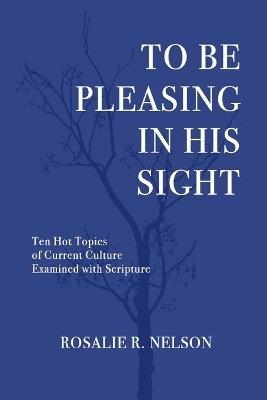 TO BE PLEASING IN HIS SIGHT

Ten Hot Topics of Current Culture Examined with Scripture

ROSALIE R. NELSON